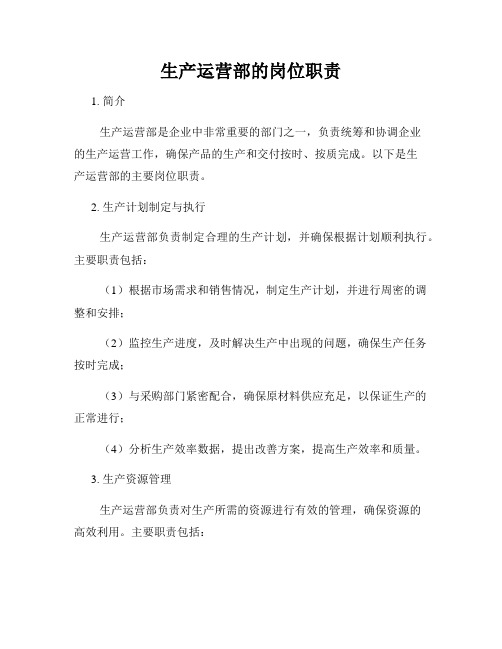 生产运营部的岗位职责

1. 简介

生产运营部是企业中非常重要的部门之一，负责统筹和协调企业的生产运营工作，确保产品的生产和交付按时、按质完成。以下是生产运营部的主要岗位职责。

2. 生产计划制定与执行

生产运营部负责制定合理的生产计划，并确保根据计划顺利执行。主要职责包括：

（1）根据市场需求和销售情况，制定生产计划，并进行周密的调整和安排；

（2）监控生产进度，及时解决生产中出现的问题，确保生产任务按时完成；

（3）与采购部门紧密配合，确保原材料供应充足，以保证生产的正常进行；

（4）分析生产效率数据，提出改善方案，提高生产效率和质量。

3. 生产资源管理

生产运营部负责对生产所需的资源进行有效的管理，确保资源的高效利用。主要职责包括：